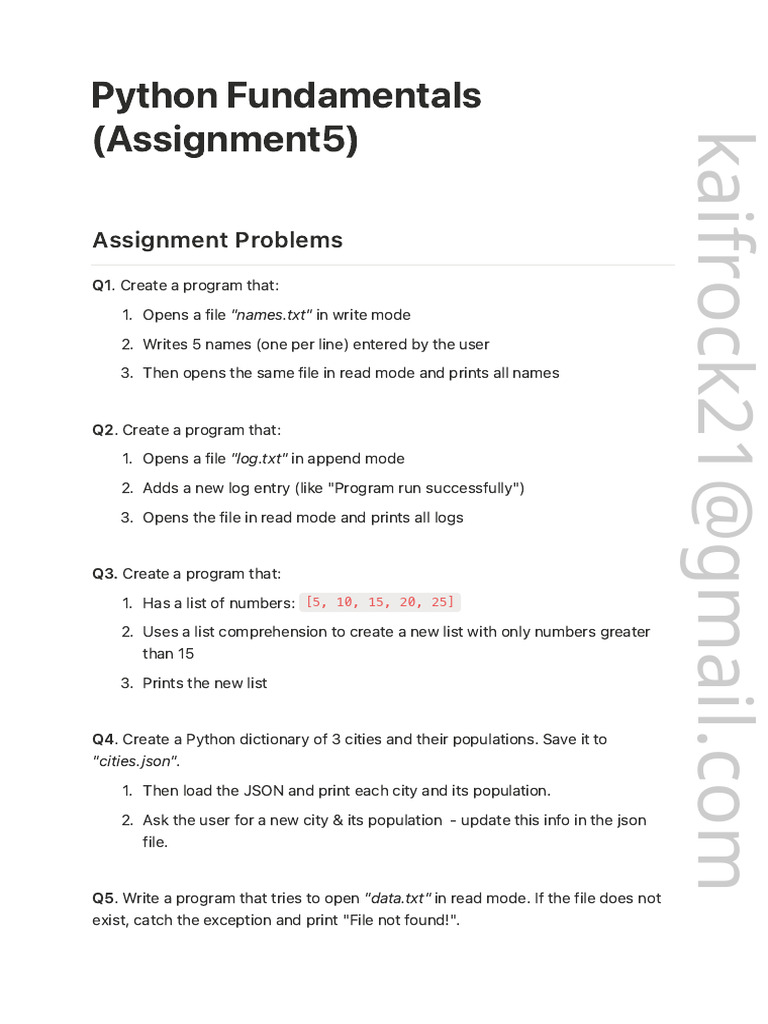 Python Fundamentals (Assignment5)

Assignment Problems

Q1. Create a program that:

1. Opens a file "names.txt" in write mode
2. Writes 5 names (one per line) entered by the user
3. Then opens the same file in read mode and prints all names

Q2. Create a program that:

1. Opens a file "log.txt" in append mode
2. Adds a new log entry (like "Program run successfully")
3. Opens the file in read mode and prints all logs

Q3. Create a program that:

1. Has a list of numbers: [5, 10, 15, 20, 25]
2. Uses a list comprehension to create a new list with only numbers greater than 15
3. Prints the new list

Q4. Create a Python dictionary of 3 cities and their populations. Save it to "cities.json".

1. Then load the JSON and print each city and its population.
2. Ask the user for a new city & its population - update this info in the json file.

Q5. Write a program that tries to open "data.txt" in read mode. If the file does not exist, catch the exception and print "File not found!".

kaifrock21@gmail.com